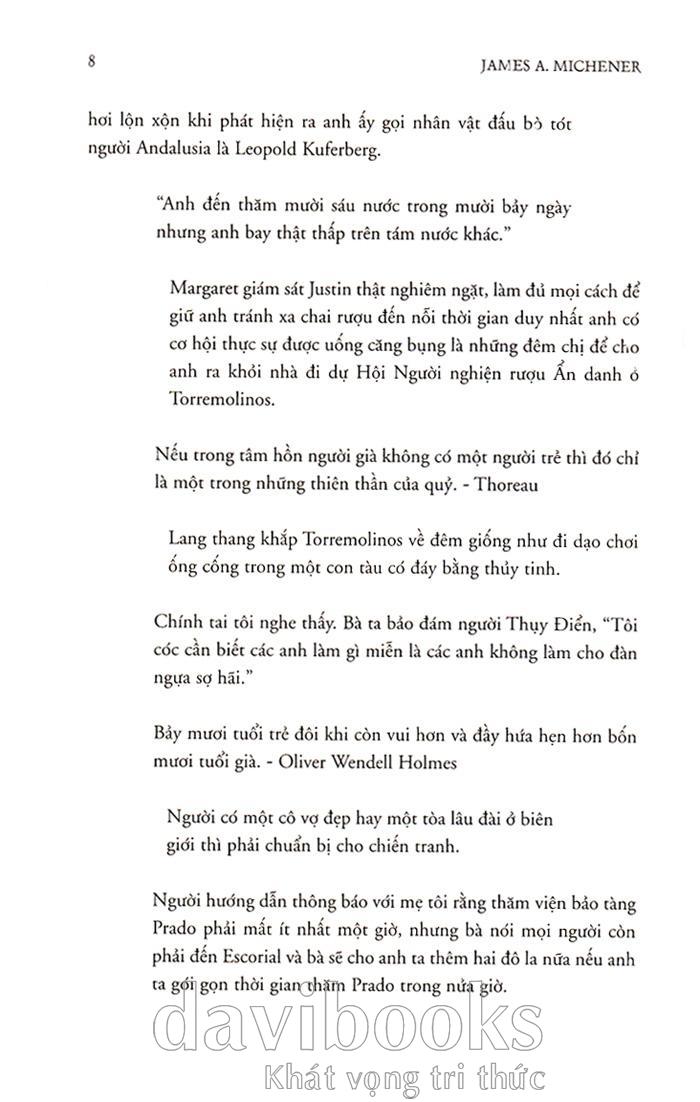 8 JAMES A. MICHENER

hơi lộn xộn khi phát hiện ra anh ấy gọi nhân vật đấu bò tót người Andalusia là Leopold Kuferberg.

"Anh đến thăm mười sáu nước trong mười bảy ngày nhưng anh bay thật thấp trên tám nước khác."

Margaret giám sát Justin thật nghiêm ngặt, làm đủ mọi cách để giữ anh tránh xa chai rượu đến nỗi thời gian duy nhất anh có cơ hội thực sự được uống căng bụng là những đêm chị để cho anh ra khỏi nhà đi dự Hội Người nghiện rượu Ẩn danh ở Torremolinos.

Nếu trong tâm hồn người già không có một người trẻ thì đó chỉ là một trong những thiên thần của quỷ. - Thoreau

Lang thang khắp Torremolinos về đêm giống như đi dạo chơi ống cống trong một con tàu có đáy bằng thủy tinh.

Chính tai tôi nghe thấy. Bà ta bảo đám người Thụy Điển, "Tôi cóc cần biết các anh làm gì miễn là các anh không làm cho đàn ngựa sợ hãi."

Bảy mươi tuổi trẻ đôi khi còn vui hơn và đầy hứa hẹn hơn bốn mươi tuổi già. - Oliver Wendell Holmes

Người có một cô vợ đẹp hay một tòa lâu đài ở biên giới thì phải chuẩn bị cho chiến tranh.

Người hướng dẫn thông báo với mẹ tôi rằng thăm viện bảo tàng Prado phải mất ít nhất một giờ, nhưng bà nói mọi người còn phải đến Escorial và bà sẽ cho anh ta thêm hai đô la nữa nếu anh ta gói gọn thời gian thăm Prado trong nửa giờ.

davibooks
Khát vọng tri thức